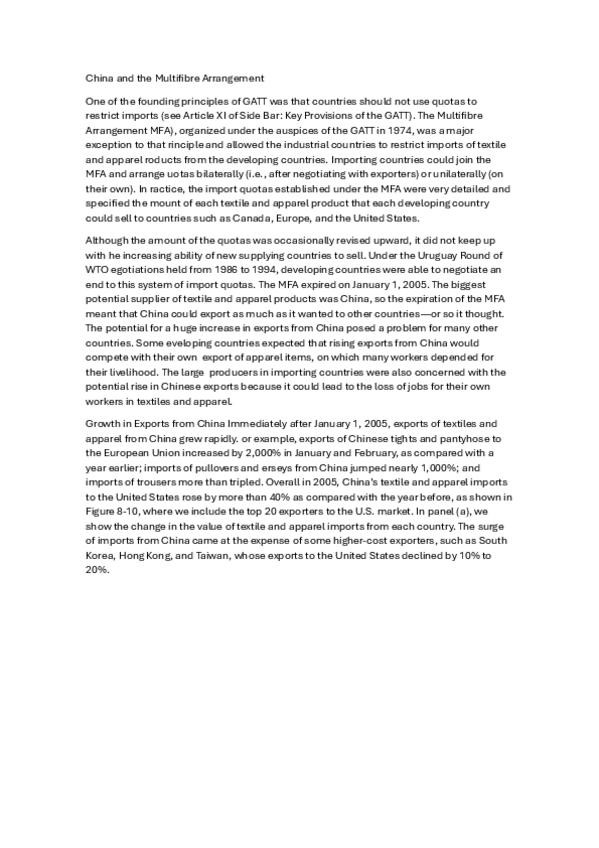 China and the Multifibre Arrangement

One of the founding principles of GATT was that countries should not use quotas to restrict imports (see Article XI of Side Bar: Key Provisions of the GATT). The Multifibre Arrangement MFA), organized under the auspices of the GATT in 1974, was a major exception to that rinciple and allowed the industrial countries to restrict imports of textile and apparel roducts from the developing countries. Importing countries could join the MFA and arrange uotas bilaterally (i.e., after negotiating with exporters) or unilaterally (on their own). In ractice, the import quotas established under the MFA were very detailed and specified the mount of each textile and apparel product that each developing country could sell to countries such as Canada, Europe, and the United States.

Although the amount of the quotas was occasionally revised upward, it did not keep up with he increasing ability of new supplying countries to sell. Under the Uruguay Round of WTO egotiations held from 1986 to 1994, developing countries were able to negotiate an end to this system of import quotas. The MFA expired on January 1, 2005. The biggest potential supplier of textile and apparel products was China, so the expiration of the MFA meant that China could export as much as it wanted to other countries—or so it thought. The potential for a huge increase in exports from China posed a problem for many other countries. Some eveloping countries expected that rising exports from China would compete with their own export of apparel items, on which many workers depended for their livelihood. The large producers in importing countries were also concerned with the potential rise in Chinese exports because it could lead to the loss of jobs for their own workers in textiles and apparel.

Growth in Exports from China Immediately after January 1, 2005, exports of textiles and apparel from China grew rapidly. or example, exports of Chinese tights and pantyhose to the European Union increased by 2,000% in January and February, as compared with a year earlier; imports of pullovers and erseys from China jumped nearly 1,000%; and imports of trousers more than tripled. Overall in 2005, China's textile and apparel imports to the United States rose by more than 40% as compared with the year before, as shown in Figure 8-10, where we include the top 20 exporters to the U.S. market. In panel (a), we show the change in the value of textile and apparel imports from each country. The surge of imports from China came at the expense of some higher-cost exporters, such as South Korea, Hong Kong, and Taiwan, whose exports to the United States declined by 10% to 20%.